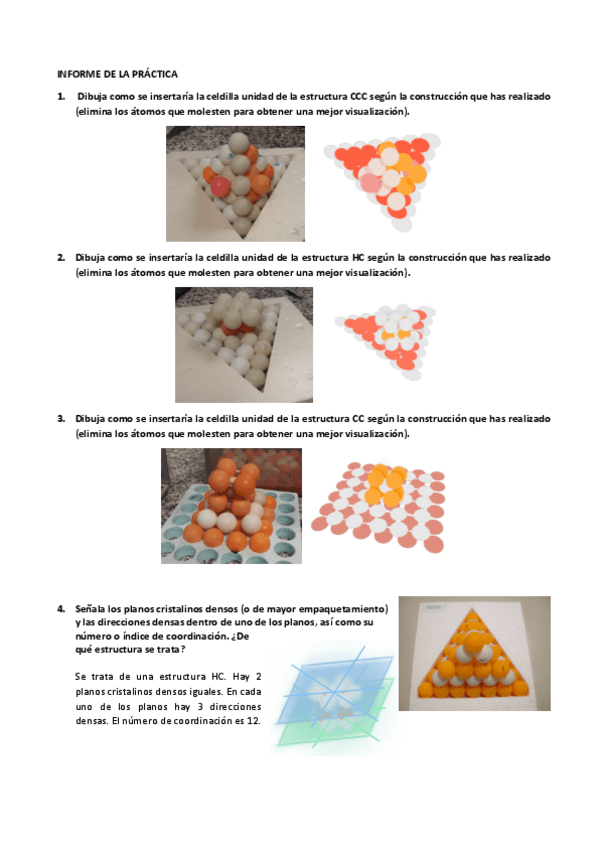 INFORME DE LA PRÁCTICA

1. Dibuja como se insertaría la celdilla unidad de la estructura CCC según la construcción que has realizado (elimina los átomos que molesten para obtener una mejor visualización).

2. Dibuja como se insertaría la celdilla unidad de la estructura HC según la construcción que has realizado (elimina los átomos que molesten para obtener una mejor visualización).

3. Dibuja como se insertaría la celdilla unidad de la estructura CC según la construcción que has realizado (elimina los átomos que molesten para obtener una mejor visualización).

4. Señala los planos cristalinos densos (o de mayor empaquetamiento) y las direcciones densas dentro de uno de los planos, así como su número o índice de coordinación. ¿De qué estructura se trata?

Se trata de una estructura HC. Hay 2 planos cristalinos densos iguales. En cada uno de los planos hay 3 direcciones densas. El número de coordinación es 12.